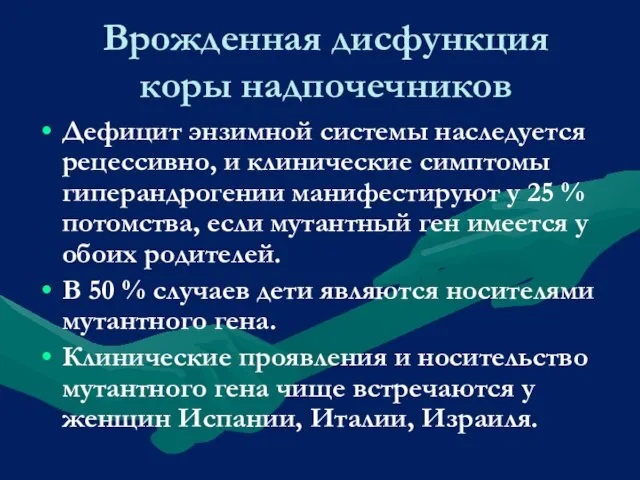 Врожденная дисфункция коры надпочечников

• Дефицит энзимной системы наследуется рецессивно, и клинические симптомы гиперандрогении манифестируют у 25 % потомства, если мутантный ген имеется у обоих родителей.
• В 50 % случаев дети являются носителями мутантного гена.
• Клинические проявления и носительство мутантного гена чище встречаются у женщин Испании, Италии, Израиля.